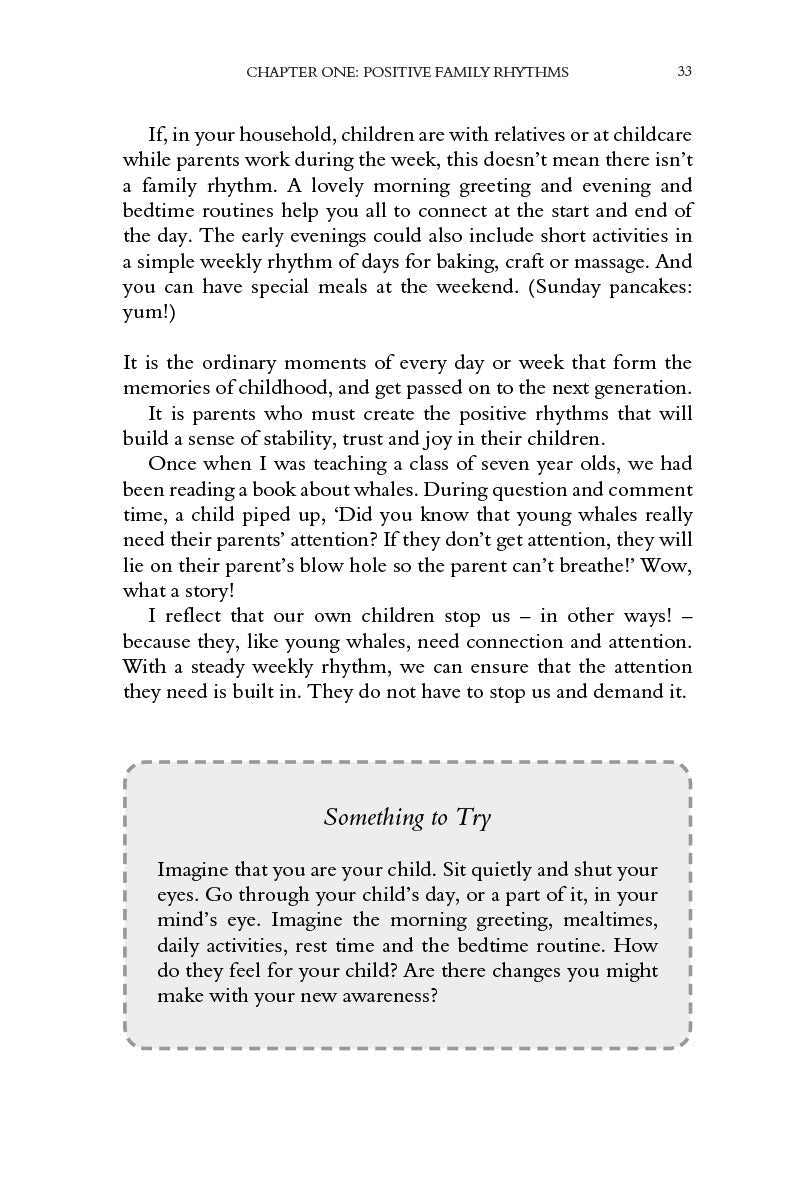 CHAPTER ONE: POSITIVE FAMILY RHYTHMS 33

If, in your household, children are with relatives or at childcare while parents work during the week, this doesn't mean there isn't a family rhythm. A lovely morning greeting and evening and bedtime routines help you all to connect at the start and end of the day. The early evenings could also include short activities in a simple weekly rhythm of days for baking, craft or massage. And you can have special meals at the weekend. (Sunday pancakes: yum!)

It is the ordinary moments of every day or week that form the memories of childhood, and get passed on to the next generation.

It is parents who must create the positive rhythms that will build a sense of stability, trust and joy in their children.

Once when I was teaching a class of seven year olds, we had been reading a book about whales. During question and comment time, a child piped up, 'Did you know that young whales really need their parents' attention? If they don't get attention, they will lie on their parent's blow hole so the parent can't breathe!' Wow, what a story!

I reflect that our own children stop us – in other ways! – because they, like young whales, need connection and attention. With a steady weekly rhythm, we can ensure that the attention they need is built in. They do not have to stop us and demand it.

Something to Try

Imagine that you are your child. Sit quietly and shut your eyes. Go through your child's day, or a part of it, in your mind's eye. Imagine the morning greeting, mealtimes, daily activities, rest time and the bedtime routine. How do they feel for your child? Are there changes you might make with your new awareness?